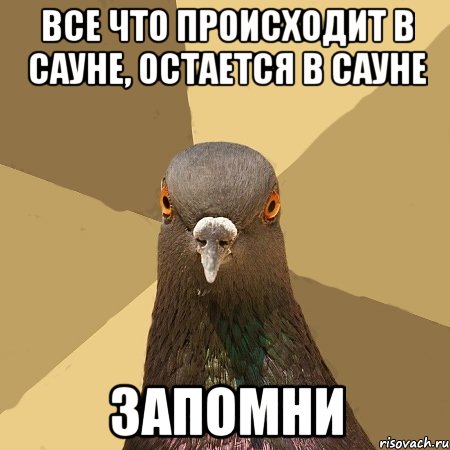 ВСЕ ЧТО ПРОИСХОДИТ В САУНЕ, ОСТАЕТСЯ В САУНЕ

ЗАПОМНИ

risovach.ru